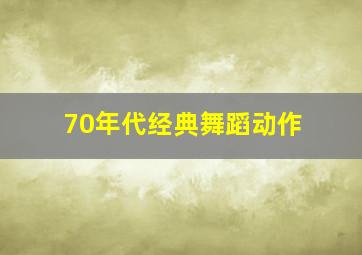 70年代经典舞蹈动作